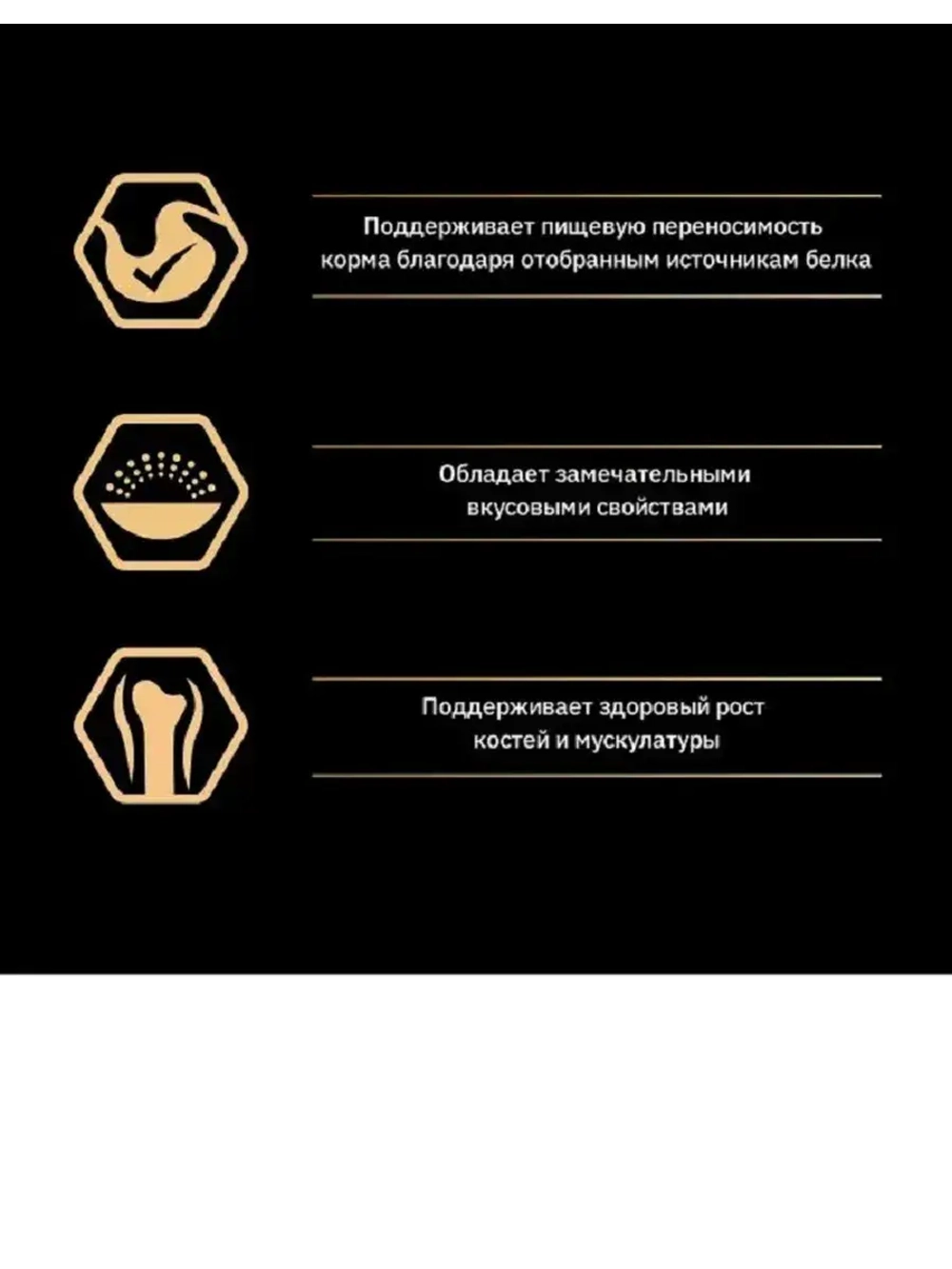 Поддерживает пищевую переносимость корма благодаря отобранным источникам белка

Обладает замечательными вкусовыми свойствами

Поддерживает здоровый рост костей и мускулатуры